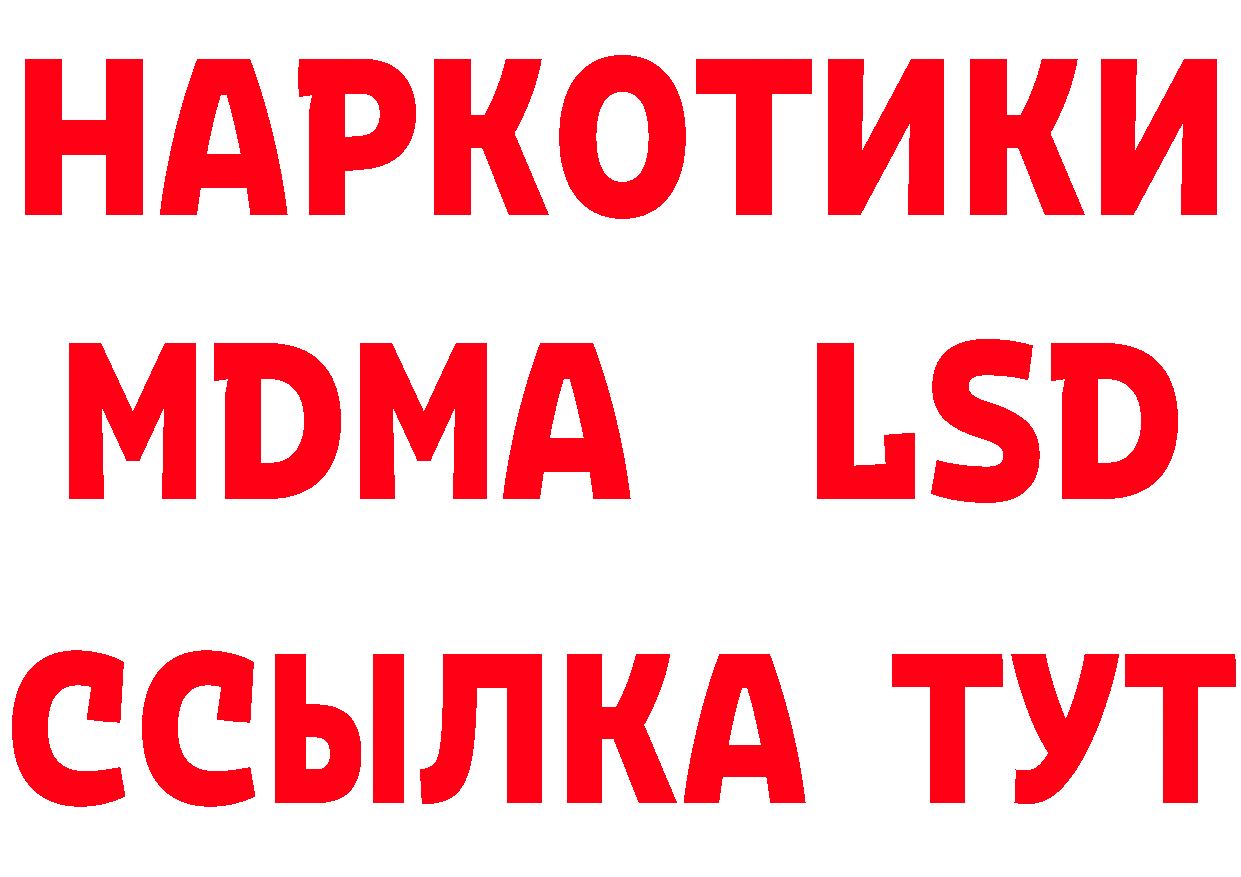 НАРКОТИКИ
MDMA LSD
ССЫЛКА ТУТ